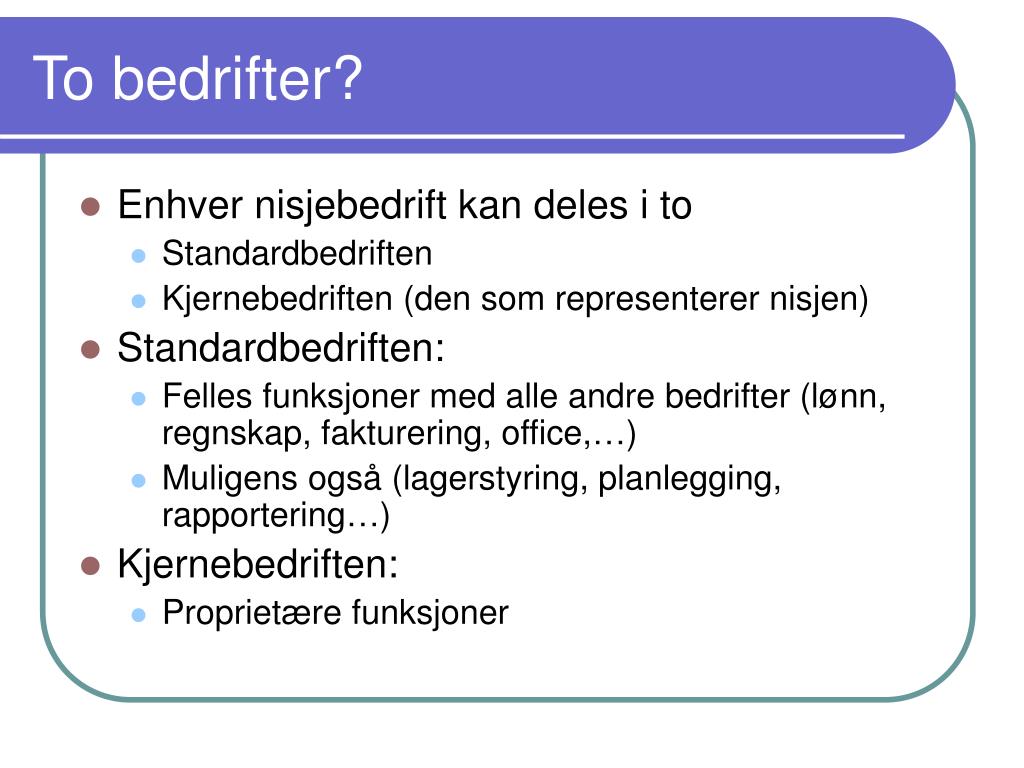 To bedrifter?

- Enhver nisjebedrift kan deles i to
  - Standardbedriften
  - Kjernebedriften (den som representerer nisjen)
- Standardbedriften:
  - Felles funksjoner med alle andre bedrifter (lønn, regnskap, fakturering, office,…)
  - Muligens også (lagerstyring, planlegging, rapportering…)
- Kjernebedriften:
  - Proprietære funksjoner